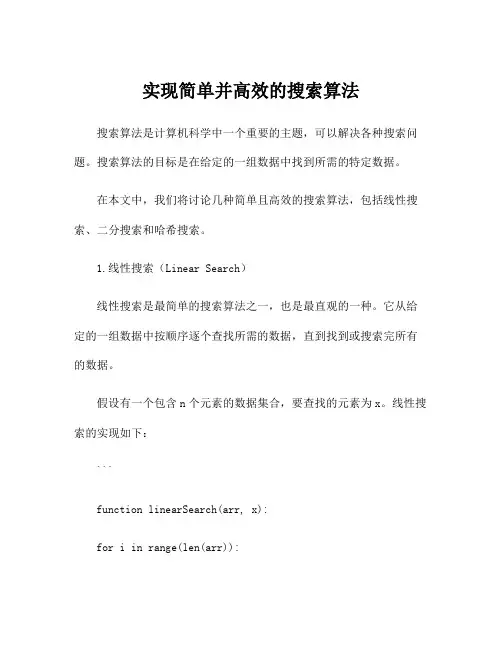 实现简单并高效的搜索算法

搜索算法是计算机科学中一个重要的主题，可以解决各种搜索问题。搜索算法的目标是在给定的一组数据中找到所需的特定数据。

在本文中，我们将讨论几种简单且高效的搜索算法，包括线性搜索、二分搜索和哈希搜索。

1.线性搜索（Linear Search）

线性搜索是最简单的搜索算法之一，也是最直观的一种。它从给定的一组数据中按顺序逐个查找所需的数据，直到找到或搜索完所有的数据。

假设有一个包含 n 个元素的数据集合，要查找的元素为 x。线性搜索的实现如下：

```

function linearSearch(arr, x):

for i in range(len(arr)):